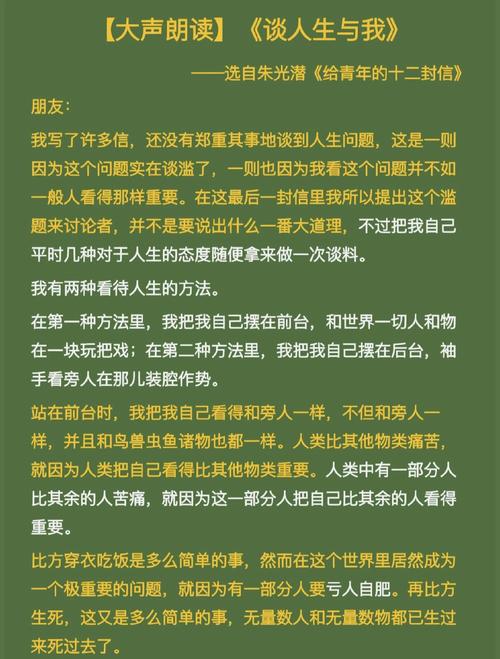 【大声朗读】《谈人生与我》

——选自朱光潜《给青年的十二封信》

朋友：

我写了许多信，还没有郑重其事地谈到人生问题，这是一则因为这个问题实在谈滥了，一则也因为我看这个问题并不如一般人看得那样重要。在这最后一封信里我所以提出这个滥题来讨论者，并不是要说出什么一番大道理，不过把我自己平时几种对于人生的态度随便拿来做一次谈料。

我有两种看待人生的方法。

在第一种方法里，我把我自己摆在前台，和世界一切人和物在一块玩把戏；在第二种方法里，我把我自己摆在后台，袖手看旁人在那儿装腔作势。

站在前台时，我把我自己看得和旁人一样，不但和旁人一样，并且和鸟兽虫鱼诸物也都一样。人类比其他物类痛苦，就因为人类把自己看得比其他物类重要。人类中有一部分人比其余的人苦痛，就因为这一部分人把自己比其余的人看得重要。

比方穿衣吃饭是多么简单的事，然而在这个世界里居然成为一个极重要的问题，就因为有一部分人要亏人自肥。再比方生死，这又是多么简单的事，无量数人和无量数物都已生过来死过去了。